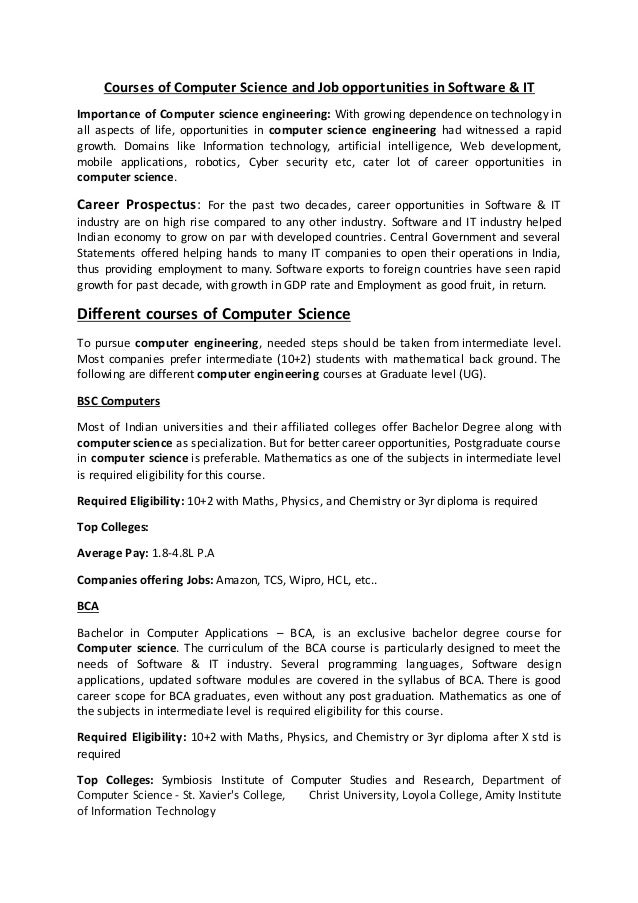 Courses of Computer Science and Job opportunities in Software & IT

Importance of Computer science engineering: With growing dependence on technology in all aspects of life, opportunities in computer science engineering had witnessed a rapid growth. Domains like Information technology, artificial intelligence, Web development, mobile applications, robotics, Cyber security etc, cater lot of career opportunities in computer science.

Career Prospectus: For the past two decades, career opportunities in Software & IT industry are on high rise compared to any other industry. Software and IT industry helped Indian economy to grow on par with developed countries. Central Government and several Statements offered helping hands to many IT companies to open their operations in India, thus providing employment to many. Software exports to foreign countries have seen rapid growth for past decade, with growth in GDP rate and Employment as good fruit, in return.

Different courses of Computer Science

To pursue computer engineering, needed steps should be taken from intermediate level. Most companies prefer intermediate (10+2) students with mathematical back ground. The following are different computer engineering courses at Graduate level (UG).

BSC Computers

Most of Indian universities and their affiliated colleges offer Bachelor Degree along with computer science as specialization. But for better career opportunities, Postgraduate course in computer science is preferable. Mathematics as one of the subjects in intermediate level is required eligibility for this course.

Required Eligibility: 10+2 with Maths, Physics, and Chemistry or 3yr diploma is required

Top Colleges:

Average Pay: 1.8-4.8L P.A

Companies offering Jobs: Amazon, TCS, Wipro, HCL, etc..

BCA

Bachelor in Computer Applications – BCA, is an exclusive bachelor degree course for Computer science. The curriculum of the BCA course is particularly designed to meet the needs of Software & IT industry. Several programming languages, Software design applications, updated software modules are covered in the syllabus of BCA. There is good career scope for BCA graduates, even without any post graduation. Mathematics as one of the subjects in intermediate level is required eligibility for this course.

Required Eligibility: 10+2 with Maths, Physics, and Chemistry or 3yr diploma after X std is required

Top Colleges: Symbiosis Institute of Computer Studies and Research, Department of Computer Science - St. Xavier's College, Christ University, Loyola College, Amity Institute of Information Technology